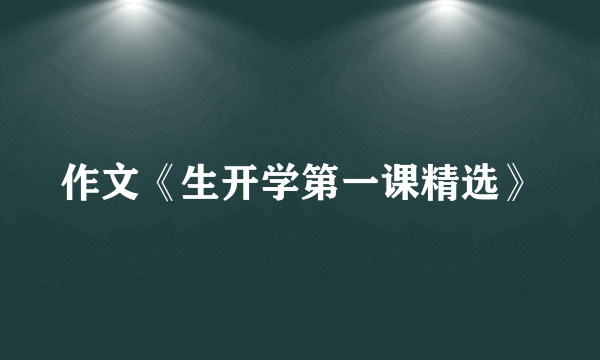 作文《生开学第一课精选》